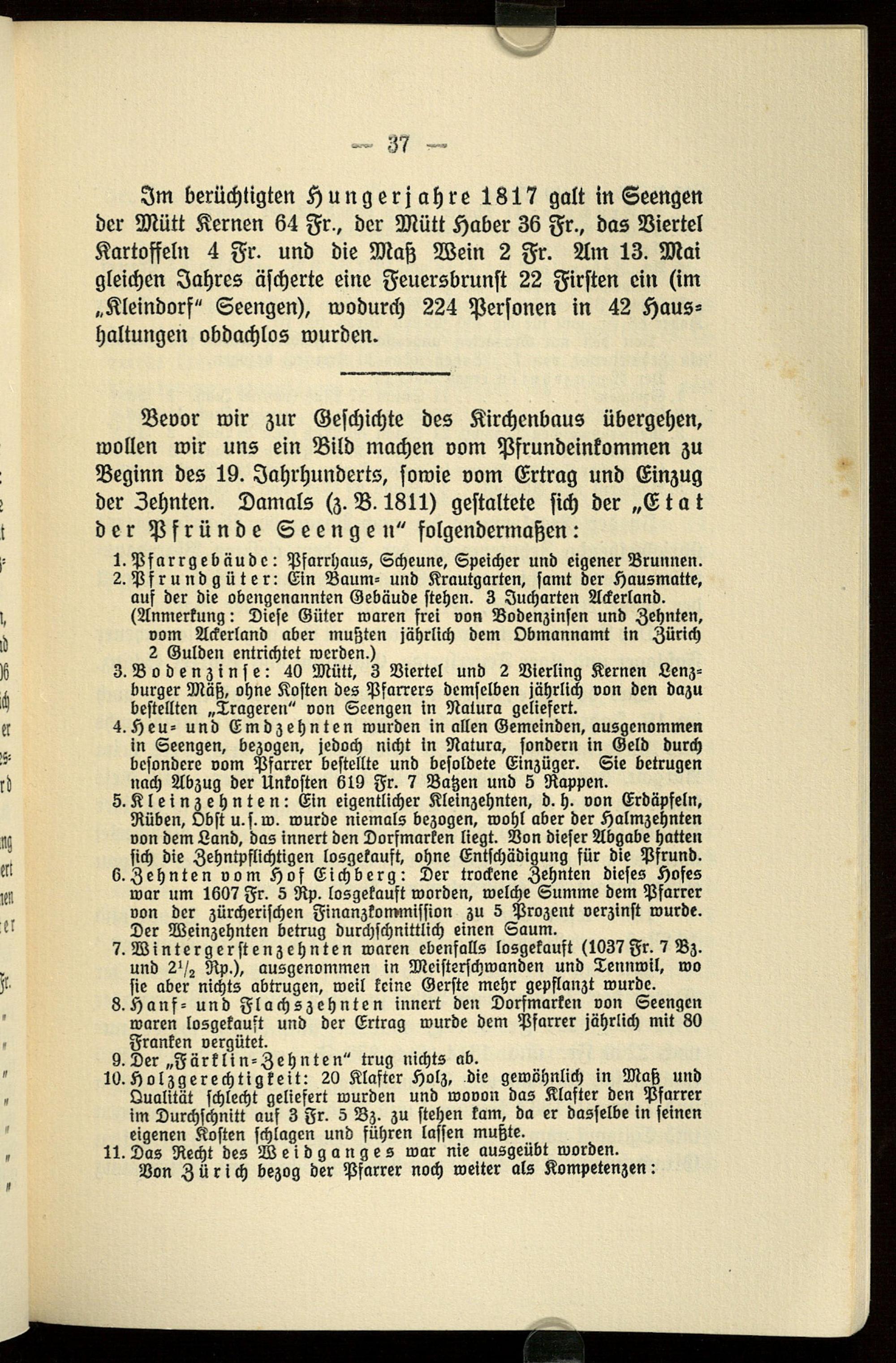 — 37 —

Im berüchtigten Hungerjahre 1817 galt in Seengen der Mütt Kernen 64 Fr., der Mütt Haber 36 Fr., das Viertel Kartoffeln 4 Fr. und die Maß Wein 2 Fr. Am 13. Mai gleichen Jahres äscherte eine Feuersbrunst 22 Firsten ein (im „Kleindorf" Seengen), wodurch 224 Personen in 42 Haushaltungen obdachlos wurden.

Bevor wir zur Geschichte des Kirchenbaus übergehen, wollen wir uns ein Bild machen vom Pfrundeinkommen zu Beginn des 19. Jahrhunderts, sowie vom Ertrag und Einzug der Zehnten. Damals (z. B. 1811) gestaltete sich der „Etat der Pfründe Seengen" folgendermaßen:

1. Pfarrgebäude: Pfarrhaus, Scheune, Speicher und eigener Brunnen.
2. Pfrundgüter: Ein Baum- und Krautgarten, samt der Hausmatte, auf der die obengenannten Gebäude stehen. 3 Jucharten Ackerland. (Anmerkung: Diese Güter waren frei von Bodenzinsen und Zehnten, vom Ackerland aber mußten jährlich dem Obmannamt in Zürich 2 Gulden entrichtet werden.)
3. Bodenzinse: 40 Mütt, 3 Viertel und 2 Vierling Kernen Lenzburger Mäß, ohne Kosten des Pfarrers demselben jährlich von den dazu bestellten „Trageren" von Seengen in Natura geliefert.
4. Heu- und Emdzehnten wurden in allen Gemeinden, ausgenommen in Seengen, bezogen, jedoch nicht in Natura, sondern in Geld durch besondere vom Pfarrer bestellte und besoldete Einzüger. Sie betrugen nach Abzug der Unkosten 619 Fr. 7 Batzen und 5 Rappen.
5. Kleinzehnten: Ein eigentlicher Kleinzehnten, d. h. von Erdäpfeln, Rüben, Obst u. s. w. wurde niemals bezogen, wohl aber der Halmzehnten von dem Land, das innert den Dorfmarken liegt. Von dieser Abgabe hatten sich die Zehntpflichtigen losgekauft, ohne Entschädigung für die Pfrund.
6. Zehnten vom Hof Eichberg: Der trockene Zehnten dieses Hofes war um 1607 Fr. 5 Rp. losgekauft worden, welche Summe dem Pfarrer von der zürcherischen Finanzkommission zu 5 Prozent verzinst wurde. Der Weinzehnten betrug durchschnittlich einen Saum.
7. Wintergerstenzehnten waren ebenfalls losgekauft (1037 Fr. 7 Bz. und $2^1/_2$ Rp.), ausgenommen in Meisterschwanden und Tennwil, wo sie aber nichts abtrugen, weil keine Gerste mehr gepflanzt wurde.
8. Hanf- und Flachszehnten innert den Dorfmarken von Seengen waren losgekauft und der Ertrag wurde dem Pfarrer jährlich mit 80 Franken vergütet.
9. Der „Färklin-Zehnten" trug nichts ab.
10. Holzgerechtigkeit: 20 Klafter Holz, die gewöhnlich in Maß und Qualität schlecht geliefert wurden und wovon das Klafter den Pfarrer im Durchschnitt auf 3 Fr. 5 Bz. zu stehen kam, da er dasselbe in seinen eigenen Kosten schlagen und führen lassen mußte.
11. Das Recht des Weidganges war nie ausgeübt worden.

Von Zürich bezog der Pfarrer noch weiter als Kompetenzen: